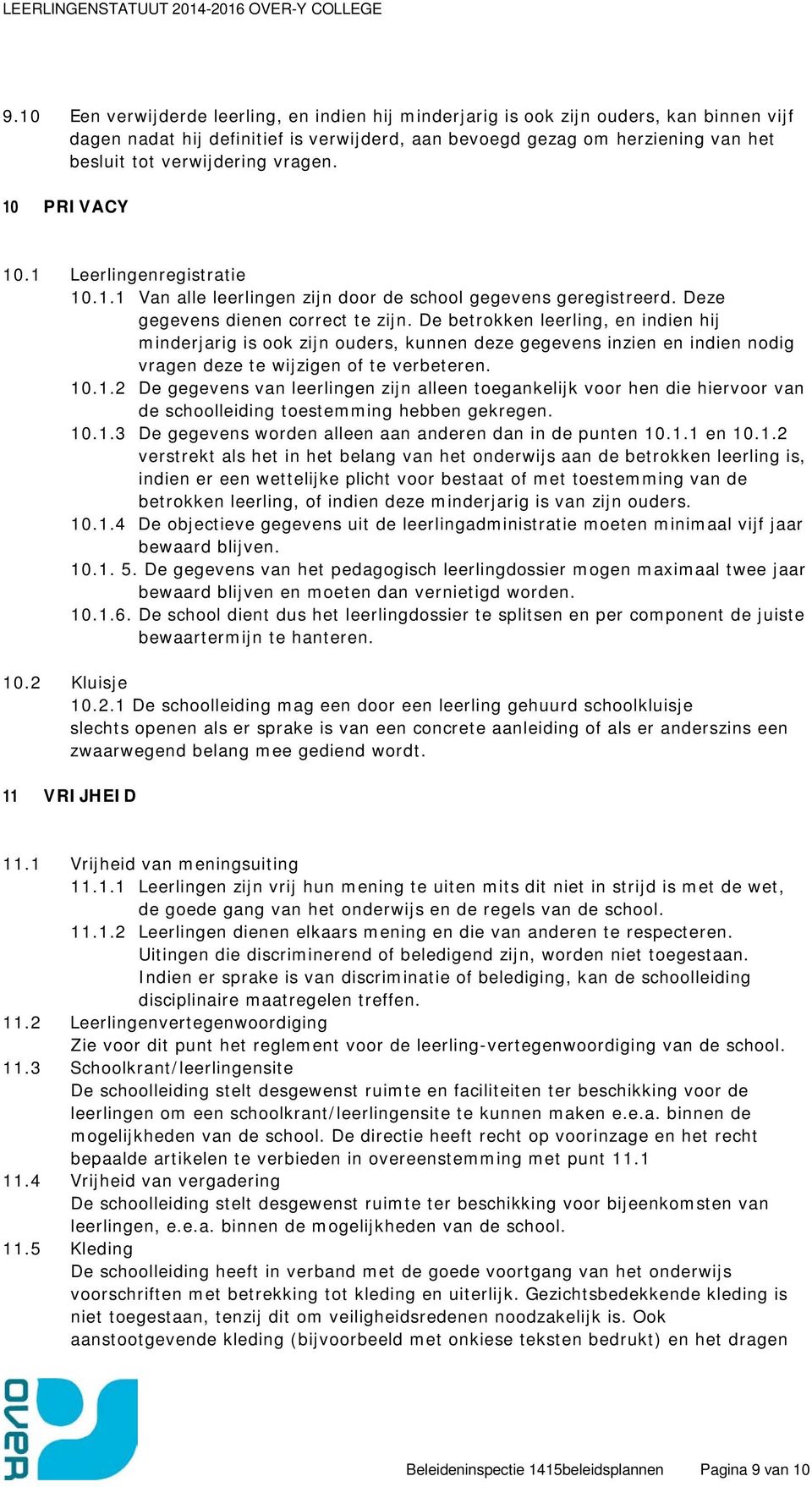 LEERLINGENSTATUUT 2014-2016 OVER-Y COLLEGE

9.10 Een verwijderde leerling, en indien hij minderjarig is ook zijn ouders, kan binnen vijf dagen nadat hij definitief is verwijderd, aan bevoegd gezag om herziening van het besluit tot verwijdering vragen.

10 PRIVACY

10.1 Leerlingenregistratie
10.1.1 Van alle leerlingen zijn door de school gegevens geregistreerd. Deze gegevens dienen correct te zijn. De betrokken leerling, en indien hij minderjarig is ook zijn ouders, kunnen deze gegevens inzien en indien nodig vragen deze te wijzigen of te verbeteren.
10.1.2 De gegevens van leerlingen zijn alleen toegankelijk voor hen die hiervoor van de schoolleiding toestemming hebben gekregen.
10.1.3 De gegevens worden alleen aan anderen dan in de punten 10.1.1 en 10.1.2 verstrekt als het in het belang van het onderwijs aan de betrokken leerling is, indien er een wettelijke plicht voor bestaat of met toestemming van de betrokken leerling, of indien deze minderjarig is van zijn ouders.
10.1.4 De objectieve gegevens uit de leerlingadministratie moeten minimaal vijf jaar bewaard blijven.
10.1. 5. De gegevens van het pedagogisch leerlingdossier mogen maximaal twee jaar bewaard blijven en moeten dan vernietigd worden.
10.1.6. De school dient dus het leerlingdossier te splitsen en per component de juiste bewaartermijn te hanteren.

10.2 Kluisje
10.2.1 De schoolleiding mag een door een leerling gehuurd schoolkluisje slechts openen als er sprake is van een concrete aanleiding of als er anderszins een zwaarwegend belang mee gediend wordt.

11 VRIJHEID

11.1 Vrijheid van meningsuiting
11.1.1 Leerlingen zijn vrij hun mening te uiten mits dit niet in strijd is met de wet, de goede gang van het onderwijs en de regels van de school.
11.1.2 Leerlingen dienen elkaars mening en die van anderen te respecteren. Uitingen die discriminerend of beledigend zijn, worden niet toegestaan. Indien er sprake is van discriminatie of belediging, kan de schoolleiding disciplinaire maatregelen treffen.
11.2 Leerlingenvertegenwoordiging
Zie voor dit punt het reglement voor de leerling-vertegenwoordiging van de school.
11.3 Schoolkrant/leerlingensite
De schoolleiding stelt desgewenst ruimte en faciliteiten ter beschikking voor de leerlingen om een schoolkrant/leerlingensite te kunnen maken e.e.a. binnen de mogelijkheden van de school. De directie heeft recht op voorinzage en het recht bepaalde artikelen te verbieden in overeenstemming met punt 11.1
11.4 Vrijheid van vergadering
De schoolleiding stelt desgewenst ruimte ter beschikking voor bijeenkomsten van leerlingen, e.e.a. binnen de mogelijkheden van de school.
11.5 Kleding
De schoolleiding heeft in verband met de goede voortgang van het onderwijs voorschriften met betrekking tot kleding en uiterlijk. Gezichtsbedekkende kleding is niet toegestaan, tenzij dit om veiligheidsredenen noodzakelijk is. Ook aanstootgevende kleding (bijvoorbeeld met onkiese teksten bedrukt) en het dragen

OVER

Beleideninspectie 1415beleidsplannen Pagina 9 van 10